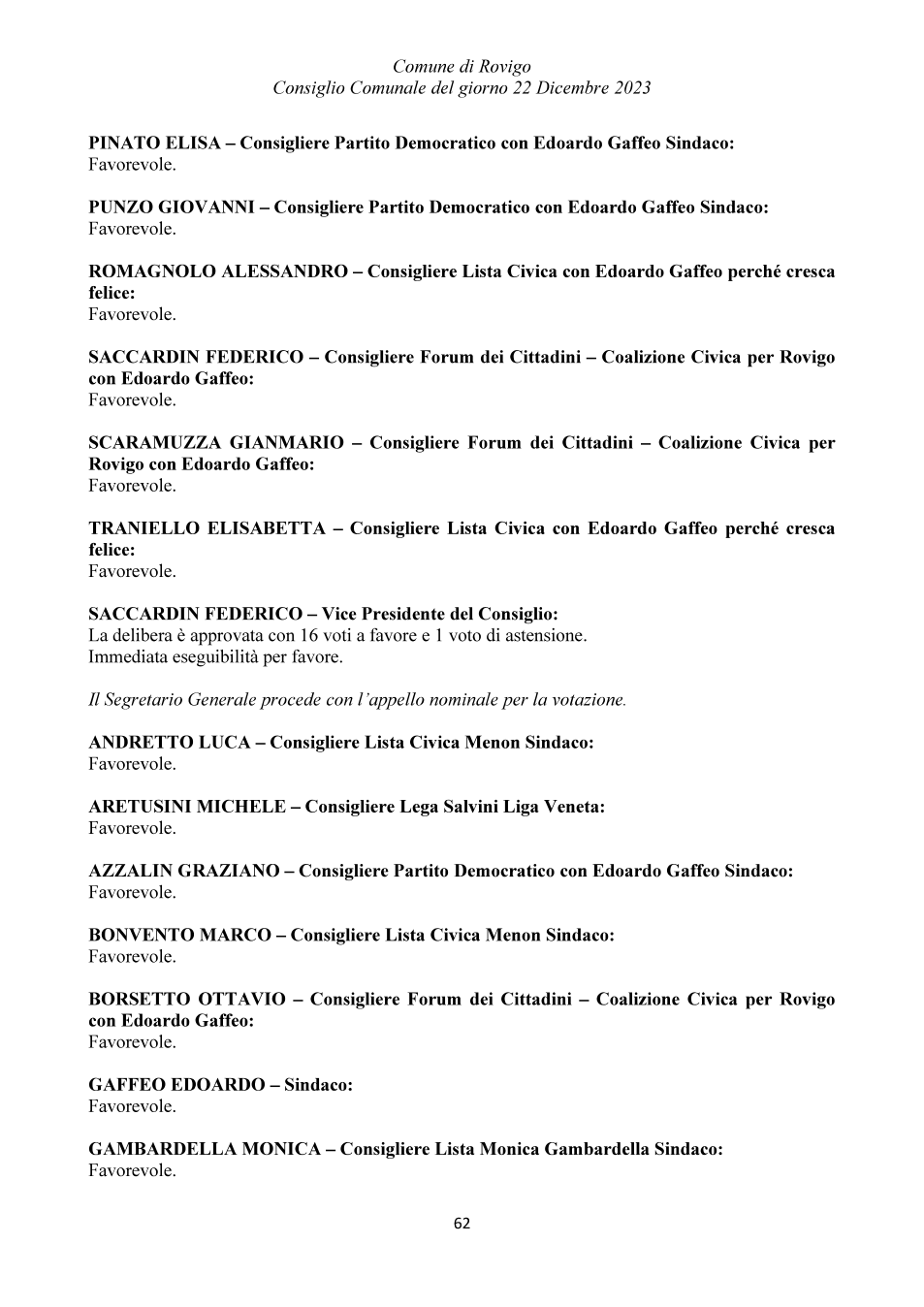 Comune di Rovigo
Consiglio Comunale del giorno 22 Dicembre 2023

PINATO ELISA – Consigliere Partito Democratico con Edoardo Gaffeo Sindaco:
Favorevole.

PUNZO GIOVANNI – Consigliere Partito Democratico con Edoardo Gaffeo Sindaco:
Favorevole.

ROMAGNOLO ALESSANDRO – Consigliere Lista Civica con Edoardo Gaffeo perché cresca felice:
Favorevole.

SACCARDIN FEDERICO – Consigliere Forum dei Cittadini – Coalizione Civica per Rovigo con Edoardo Gaffeo:
Favorevole.

SCARAMUZZA GIANMARIO – Consigliere Forum dei Cittadini – Coalizione Civica per Rovigo con Edoardo Gaffeo:
Favorevole.

TRANIELLO ELISABETTA – Consigliere Lista Civica con Edoardo Gaffeo perché cresca felice:
Favorevole.

SACCARDIN FEDERICO – Vice Presidente del Consiglio:
La delibera è approvata con 16 voti a favore e 1 voto di astensione.
Immediata eseguibilità per favore.

Il Segretario Generale procede con l'appello nominale per la votazione.

ANDRETTO LUCA – Consigliere Lista Civica Menon Sindaco:
Favorevole.

ARETUSINI MICHELE – Consigliere Lega Salvini Liga Veneta:
Favorevole.

AZZALIN GRAZIANO – Consigliere Partito Democratico con Edoardo Gaffeo Sindaco:
Favorevole.

BONVENTO MARCO – Consigliere Lista Civica Menon Sindaco:
Favorevole.

BORSETTO OTTAVIO – Consigliere Forum dei Cittadini – Coalizione Civica per Rovigo con Edoardo Gaffeo:
Favorevole.

GAFFEO EDOARDO – Sindaco:
Favorevole.

GAMBARDELLA MONICA – Consigliere Lista Monica Gambardella Sindaco:
Favorevole.

62